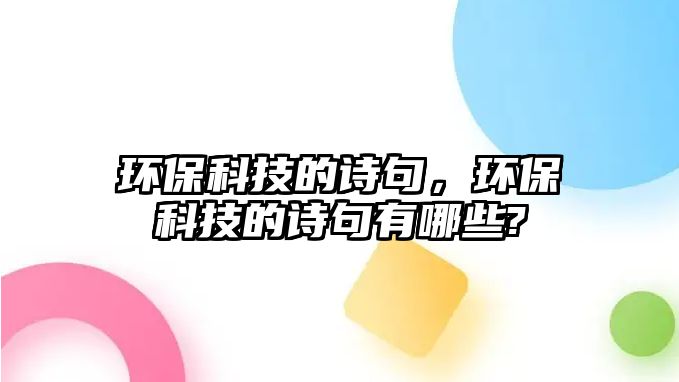 环保科技的诗句，环保科技的诗句有哪些?